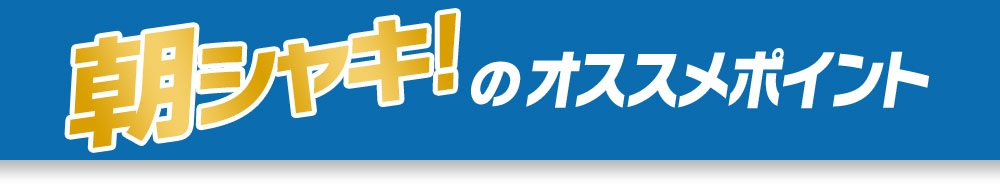 朝シャキ!のオススメポイント